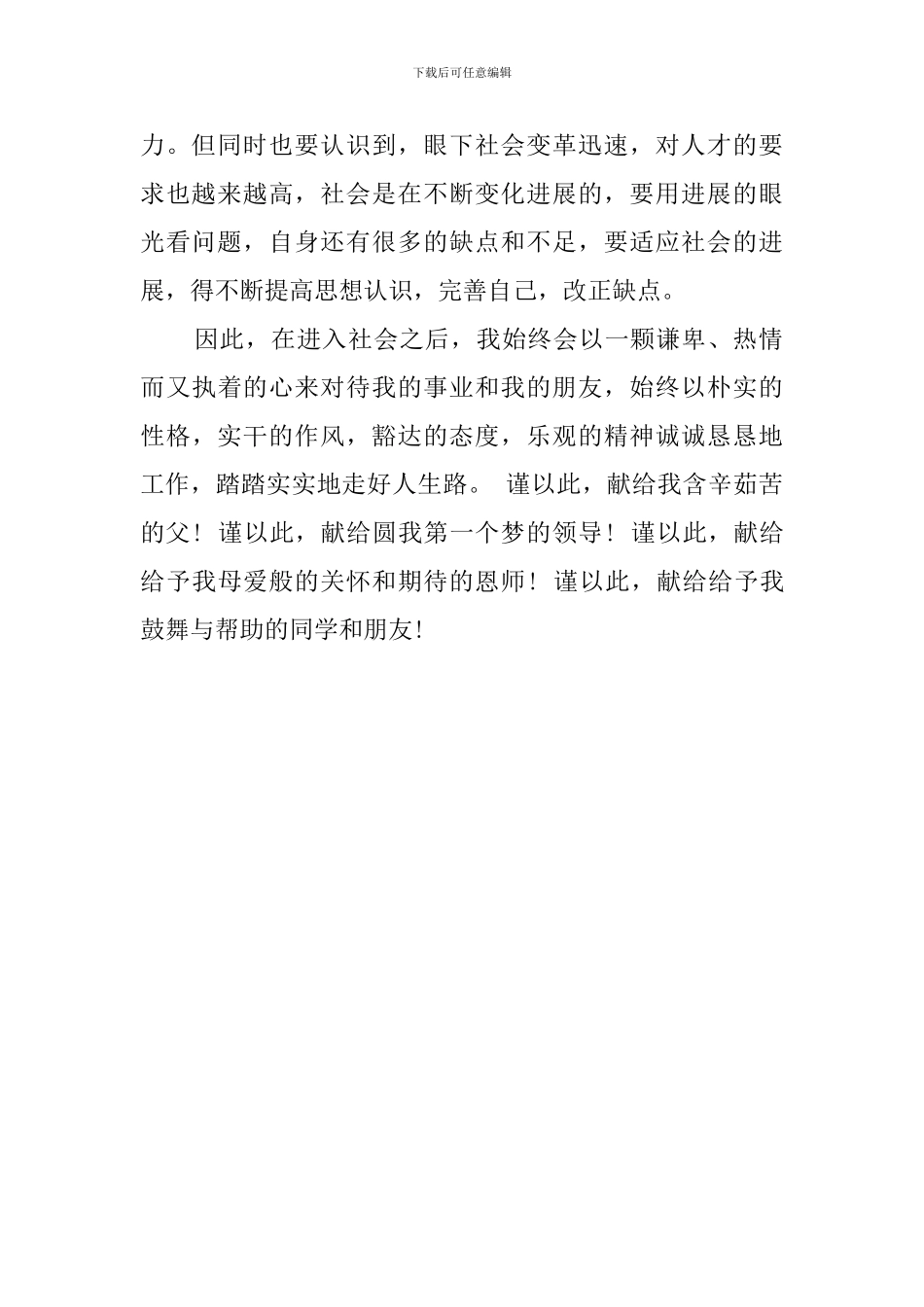 下载后可任意编辑

力。但同时也要认识到，眼下社会变革迅速，对人才的要求也越来越高，社会是在不断变化进展的，要用进展的眼光看问题，自身还有很多的缺点和不足，要适应社会的进展，得不断提高思想认识，完善自己，改正缺点。

因此，在进入社会之后，我始终会以一颗谦卑、热情而又执着的心来对待我的事业和我的朋友，始终以朴实的性格，实干的作风，豁达的态度，乐观的精神诚诚恳恳地工作，踏踏实实地走好人生路。 谨以此，献给我含辛茹苦的父！谨以此，献给圆我第一个梦的领导！谨以此，献给给予我母爱般的关怀和期待的恩师！谨以此，献给给予我鼓舞与帮助的同学和朋友!